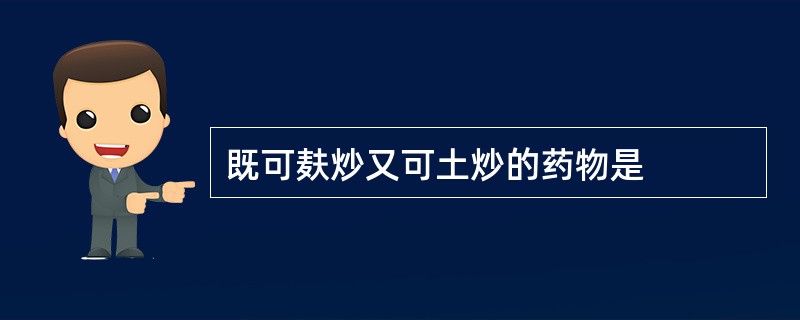 既可麸炒又可土炒的药物是